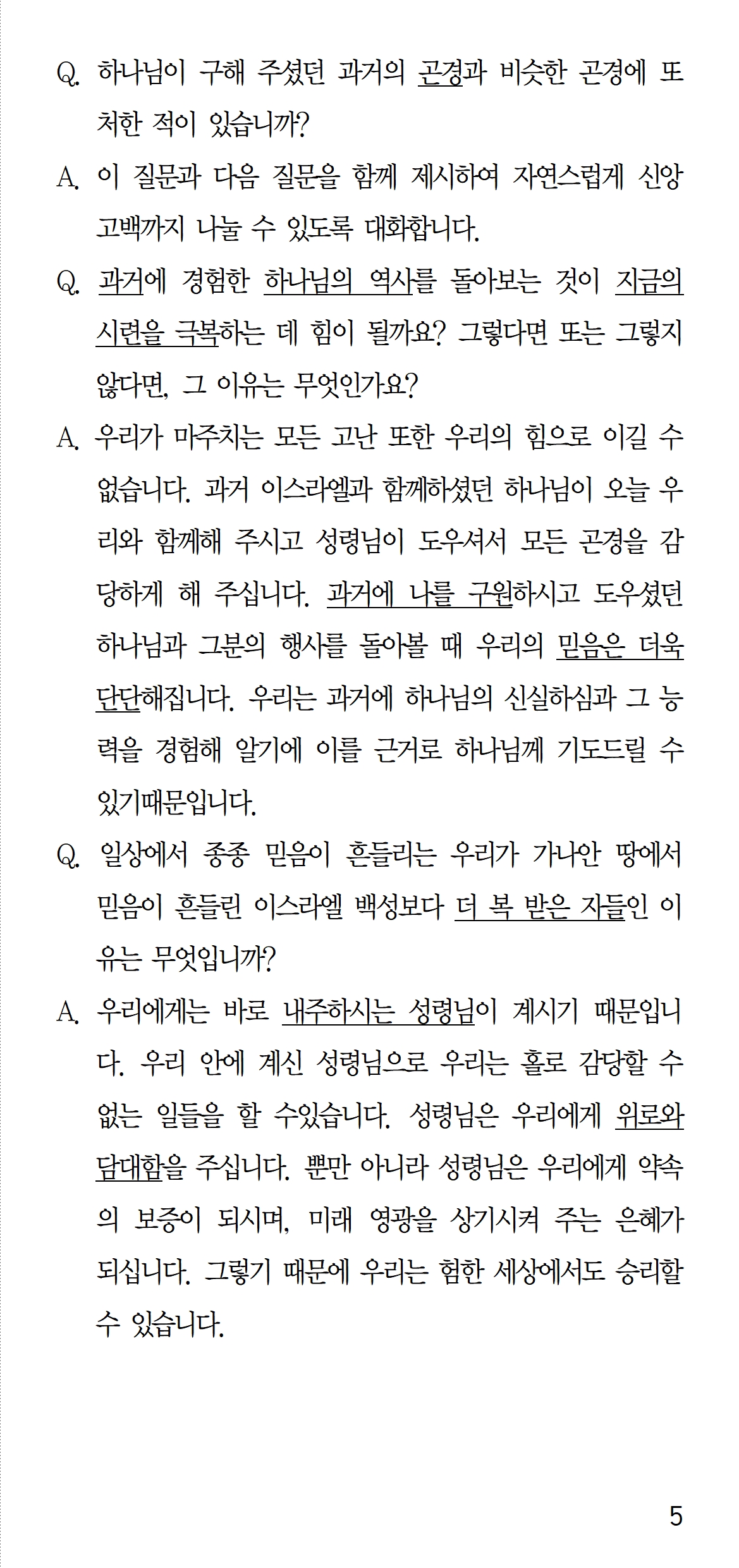 Q. 하나님이 구해 주셨던 과거의 곤경과 비슷한 곤경에 또 처한 적이 있습니까?

A. 이 질문과 다음 질문을 함께 제시하여 자연스럽게 신앙 고백까지 나눌 수 있도록 대화합니다.

Q. 과거에 경험한 하나님의 역사를 돌아보는 것이 지금의 시련을 극복하는 데 힘이 될까요? 그렇다면 또는 그렇지 않다면, 그 이유는 무엇인가요?

A. 우리가 마주치는 모든 고난 또한 우리의 힘으로 이길 수 없습니다. 과거 이스라엘과 함께하셨던 하나님이 오늘 우리와 함께해 주시고 성령님이 도우셔서 모든 곤경을 감당하게 해 주십니다. 과거에 나를 구원하시고 도우셨던 하나님과 그분의 행사를 돌아볼 때 우리의 믿음은 더욱 단단해집니다. 우리는 과거에 하나님의 신실하심과 그 능력을 경험해 알기에 이를 근거로 하나님께 기도드릴 수 있기때문입니다.

Q. 일상에서 종종 믿음이 흔들리는 우리가 가나안 땅에서 믿음이 흔들린 이스라엘 백성보다 더 복 받은 자들인 이유는 무엇입니까?

A. 우리에게는 바로 내주하시는 성령님이 계시기 때문입니다. 우리 안에 계신 성령님으로 우리는 홀로 감당할 수 없는 일들을 할 수있습니다. 성령님은 우리에게 위로와 담대함을 주십니다. 뿐만 아니라 성령님은 우리에게 약속의 보증이 되시며, 미래 영광을 상기시켜 주는 은혜가 되십니다. 그렇기 때문에 우리는 험한 세상에서도 승리할 수 있습니다.

5